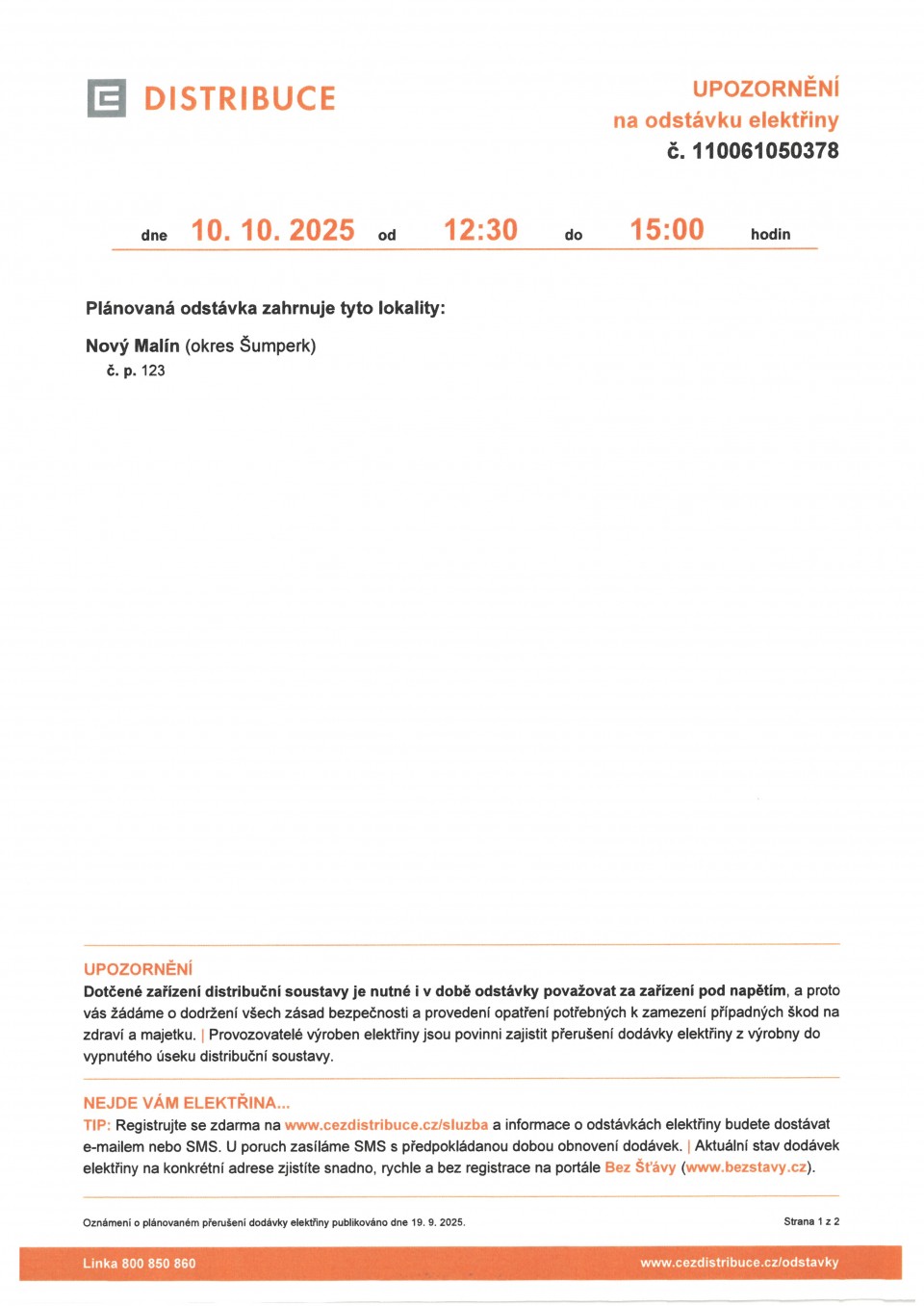 DISTRIBUCE

UPOZORNĚNÍ
na odstávku elektřiny
č. 110061050378

dne 10. 10. 2025 od 12:30 do 15:00 hodin

Plánovaná odstávka zahrnuje tyto lokality:

Nový Malín (okres Šumperk)
č. p. 123

UPOZORNĚNÍ
Dotčené zařízení distribuční soustavy je nutné i v době odstávky považovat za zařízení pod napětím, a proto vás žádáme o dodržení všech zásad bezpečnosti a provedení opatření potřebných k zamezení případných škod na zdraví a majetku. | Provozovatelé výroben elektřiny jsou povinni zajistit přerušení dodávky elektřiny z výrobny do vypnutého úseku distribuční soustavy.

NEJDE VÁM ELEKTŘINA...
TIP: Registrujte se zdarma na www.cezdistribuce.cz/sluzba a informace o odstávkách elektřiny budete dostávat e-mailem nebo SMS. U poruch zasíláme SMS s předpokládanou dobou obnovení dodávek. | Aktuální stav dodávek elektřiny na konkrétní adrese zjistíte snadno, rychle a bez registrace na portále Bez Šťávy (www.bezstavy.cz).

Oznámení o plánovaném přerušení dodávky elektřiny publikováno dne 19. 9. 2025.

Strana 1 z 2

Linka 800 850 860

www.cezdistribuce.cz/odstavky